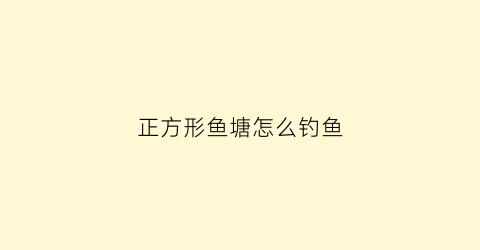 正方形鱼塘怎么钓鱼